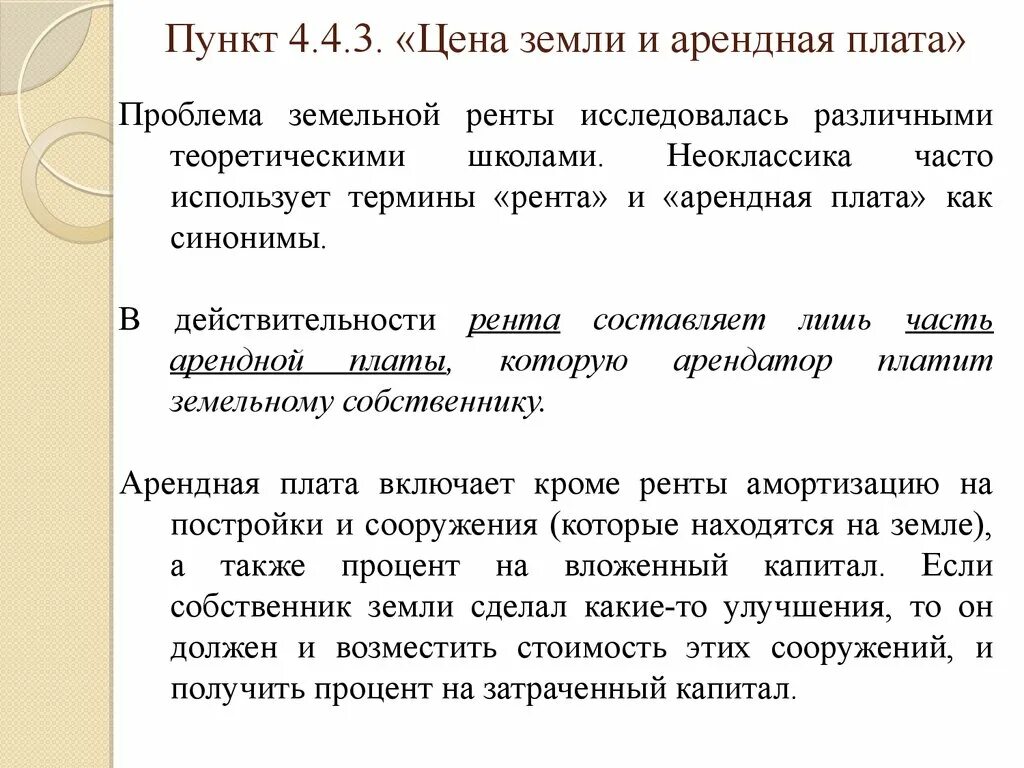 Пункт 4.4.3. «Цена земли и арендная плата»

Проблема земельной ренты исследовалась различными теоретическими школами. Неоклассика часто использует термины «рента» и «арендная плата» как синонимы.

В действительности рента составляет лишь часть арендной платы, которую арендатор платит земельному собственнику.

Арендная плата включает кроме ренты амортизацию на постройки и сооружения (которые находятся на земле), а также процент на вложенный капитал. Если собственник земли сделал какие-то улучшения, то он должен и возместить стоимость этих сооружений, и получить процент на затраченный капитал.